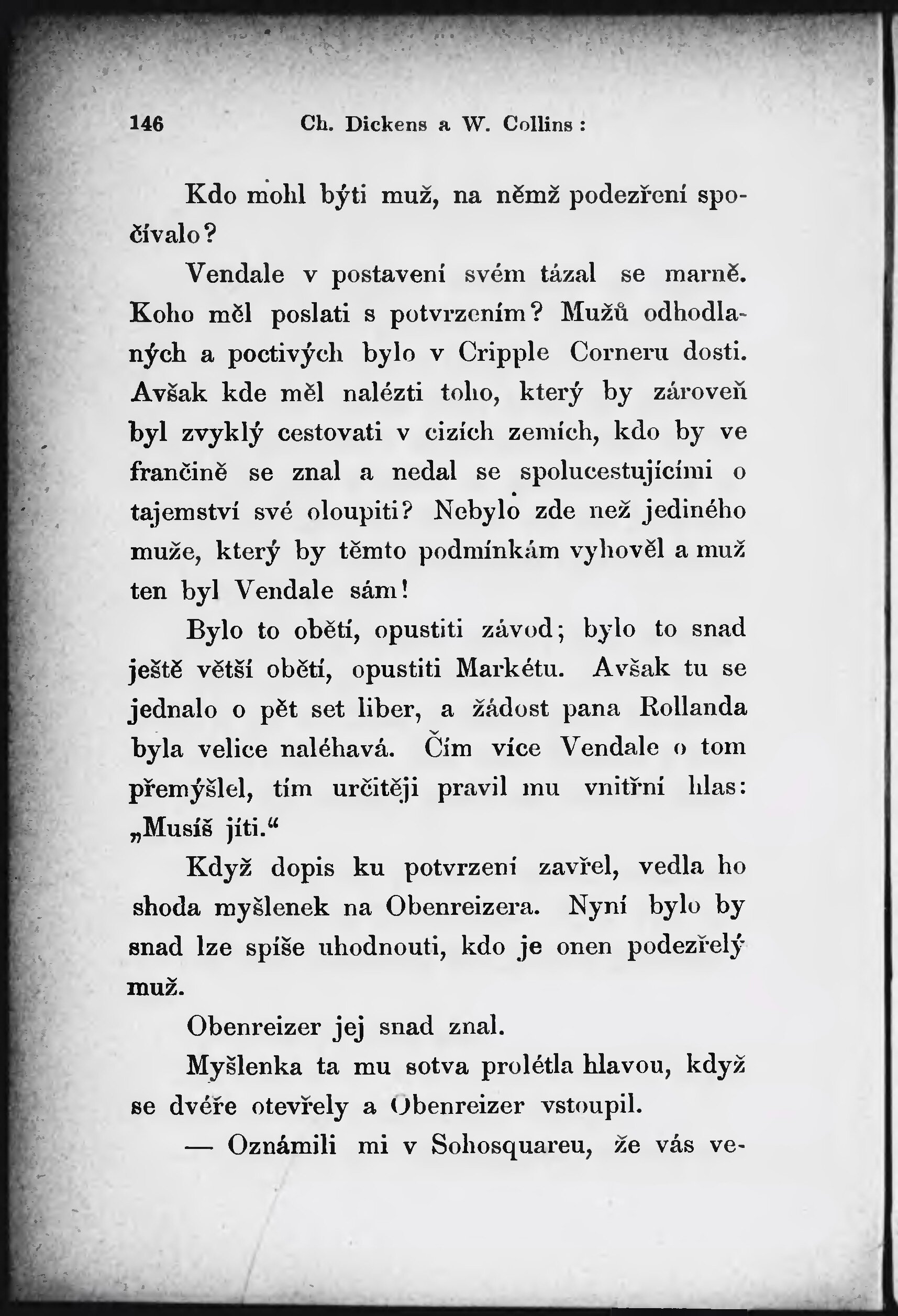 146 Ch. Dickens a W. Collins:

Kdo mohl býti muž, na němž podezření spočívalo?

Vendale v postavení svém tázal se marně. Koho měl poslati s potvrzením? Mužů odhodlaných a poctivých bylo v Cripple Corneru dosti. Avšak kde měl nalézti toho, který by zároveň byl zvyklý cestovati v cizích zemích, kdo by ve frančině se znal a nedal se spolucestujícími o tajemství své oloupiti? Nebylo zde než jediného muže, který by těmto podmínkám vyhověl a muž ten byl Vendale sám!

Bylo to obětí, opustiti závod; bylo to snad ještě větší obětí, opustiti Markétu. Avšak tu se jednalo o pět set liber, a žádost pana Rollanda byla velice naléhavá. Čím více Vendale o tom přemýšlel, tím určitěji pravil mu vnitřní hlas: „Musíš jíti.“

Když dopis ku potvrzení zavřel, vedla ho shoda myšlenek na Obenreizera. Nyní bylo by snad lze spíše uhodnouti, kdo je onen podezřelý muž.

Obenreizer jej snad znal.

Myšlenka ta mu sotva prolétla hlavou, když se dvéře otevřely a Obenreizer vstoupil.

— Oznámili mi v Sohosquareu, že vás ve-